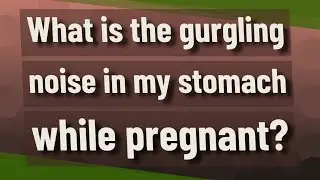 What is the gurgling noise in my stomach while pregnant?